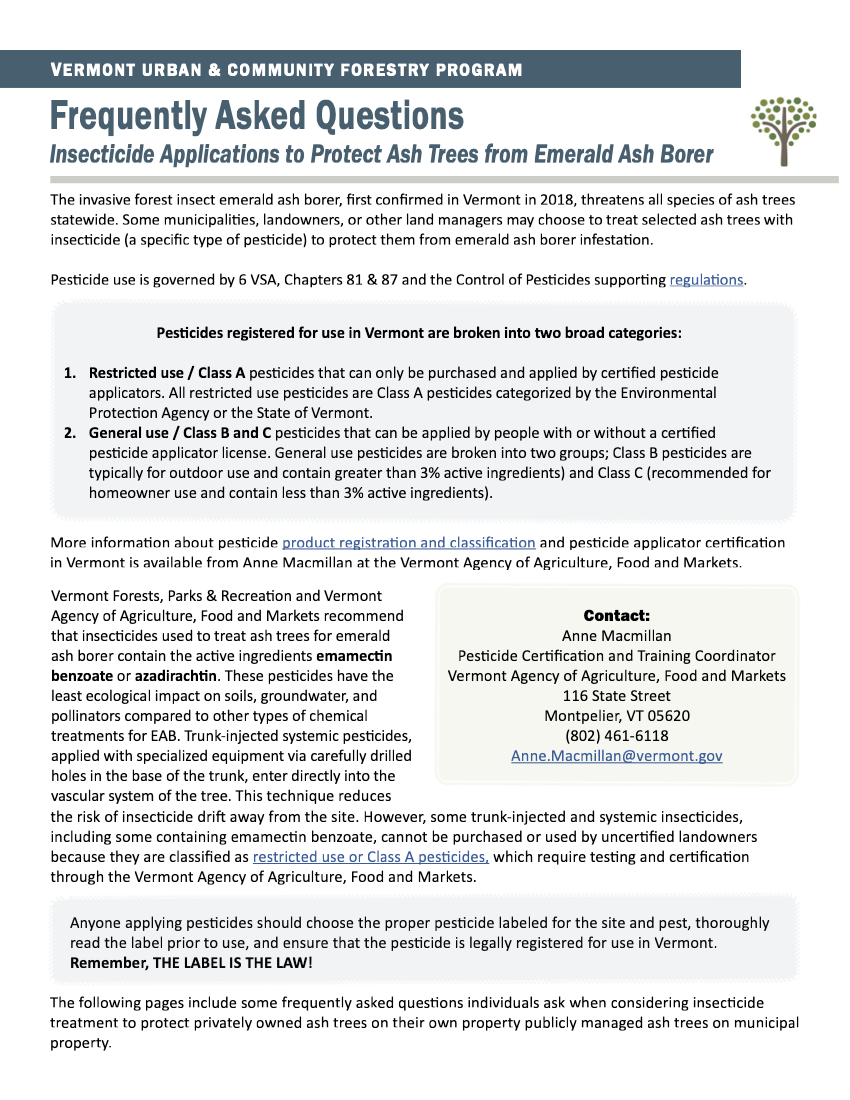 VERMONT URBAN & COMMUNITY FORESTRY PROGRAM

Frequently Asked Questions

Insecticide Applications to Protect Ash Trees from Emerald Ash Borer

The invasive forest insect emerald ash borer, first confirmed in Vermont in 2018, threatens all species of ash trees statewide. Some municipalities, landowners, or other land managers may choose to treat selected ash trees with insecticide (a specific type of pesticide) to protect them from emerald ash borer infestation.

Pesticide use is governed by 6 VSA, Chapters 81 & 87 and the Control of Pesticides supporting regulations.

Pesticides registered for use in Vermont are broken into two broad categories:

1. Restricted use / Class A pesticides that can only be purchased and applied by certified pesticide applicators. All restricted use pesticides are Class A pesticides categorized by the Environmental Protection Agency or the State of Vermont.
2. General use / Class B and C pesticides that can be applied by people with or without a certified pesticide applicator license. General use pesticides are broken into two groups; Class B pesticides are typically for outdoor use and contain greater than 3% active ingredients) and Class C (recommended for homeowner use and contain less than 3% active ingredients).

More information about pesticide product registration and classification and pesticide applicator certification in Vermont is available from Anne Macmillan at the Vermont Agency of Agriculture, Food and Markets.

Vermont Forests, Parks & Recreation and Vermont Agency of Agriculture, Food and Markets recommend that insecticides used to treat ash trees for emerald ash borer contain the active ingredients emamectin benzoate or azadirachtin. These pesticides have the least ecological impact on soils, groundwater, and pollinators compared to other types of chemical treatments for EAB. Trunk-injected systemic pesticides, applied with specialized equipment via carefully drilled holes in the base of the trunk, enter directly into the vascular system of the tree. This technique reduces the risk of insecticide drift away from the site. However, some trunk-injected and systemic insecticides, including some containing emamectin benzoate, cannot be purchased or used by uncertified landowners because they are classified as restricted use or Class A pesticides, which require testing and certification through the Vermont Agency of Agriculture, Food and Markets.

Contact:
Anne Macmillan
Pesticide Certification and Training Coordinator
Vermont Agency of Agriculture, Food and Markets
116 State Street
Montpelier, VT 05620
(802) 461-6118
Anne.Macmillan@vermont.gov

Anyone applying pesticides should choose the proper pesticide labeled for the site and pest, thoroughly read the label prior to use, and ensure that the pesticide is legally registered for use in Vermont. Remember, THE LABEL IS THE LAW!

The following pages include some frequently asked questions individuals ask when considering insecticide treatment to protect privately owned ash trees on their own property publicly managed ash trees on municipal property.